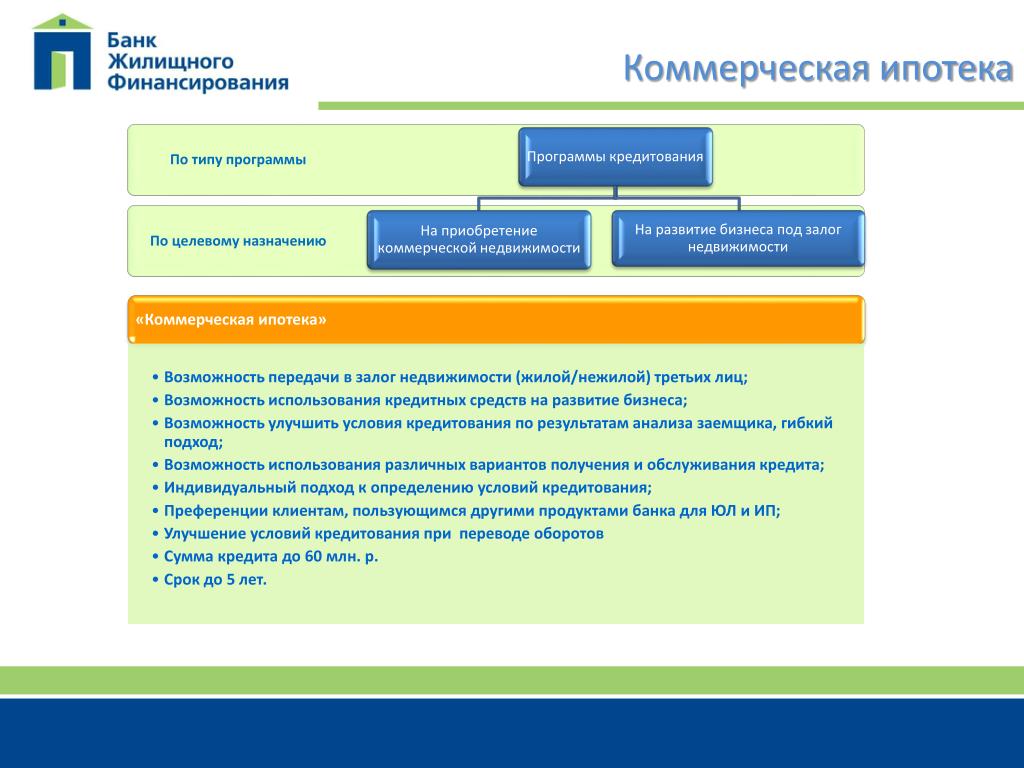 Банк
Жилищного
Финансирования

Коммерческая ипотека

По типу программы

Программы кредитования

По целевому назначению

На приобретение коммерческой недвижимости

На развитие бизнеса под залог недвижимости

«Коммерческая ипотека»

• Возможность передачи в залог недвижимости (жилой/нежилой) третьих лиц;
• Возможность использования кредитных средств на развитие бизнеса;
• Возможность улучшить условия кредитования по результатам анализа заемщика, гибкий подход;
• Возможность использования различных вариантов получения и обслуживания кредита;
• Индивидуальный подход к определению условий кредитования;
• Преференции клиентам, пользующимся другими продуктами банка для ЮЛ и ИП;
• Улучшение условий кредитования при переводе оборотов
• Сумма кредита до 60 млн. р.
• Срок до 5 лет.